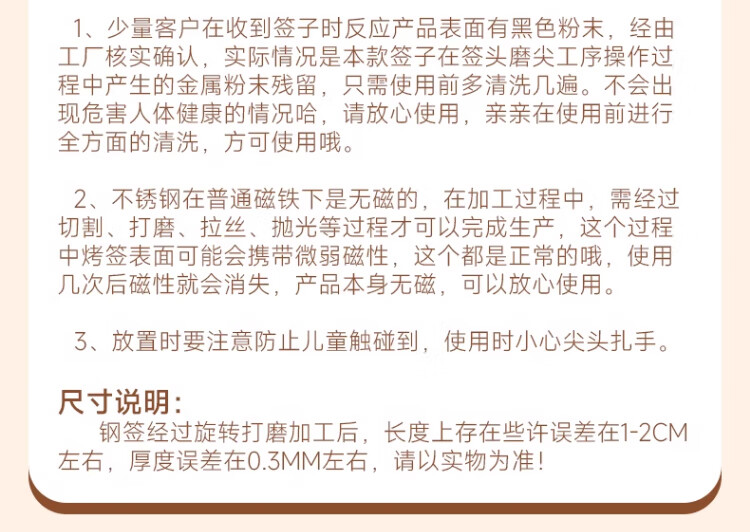 1、少量客户在收到签子时反应产品表面有黑色粉末，经由工厂核实确认，实际情况是本款签子在签头磨尖工序操作过程中产生的金属粉末残留，只需使用前多清洗几遍。不会出现危害人体健康的情况哈，请放心使用，亲亲在使用前进行全方面的清洗，方可使用哦。

2、不锈钢在普通磁铁下是无磁的，在加工过程中，需经过切割、打磨、拉丝、抛光等过程才可以完成生产，这个过程中烤签表面可能会携带微弱磁性，这个都是正常的哦，使用几次后磁性就会消失，产品本身无磁，可以放心使用。

3、放置时要注意防止儿童触碰到，使用时小心尖头扎手。

尺寸说明：

钢签经过旋转打磨加工后，长度上存在些许误差在1-2CM左右，厚度误差在0.3MM左右，请以实物为准！